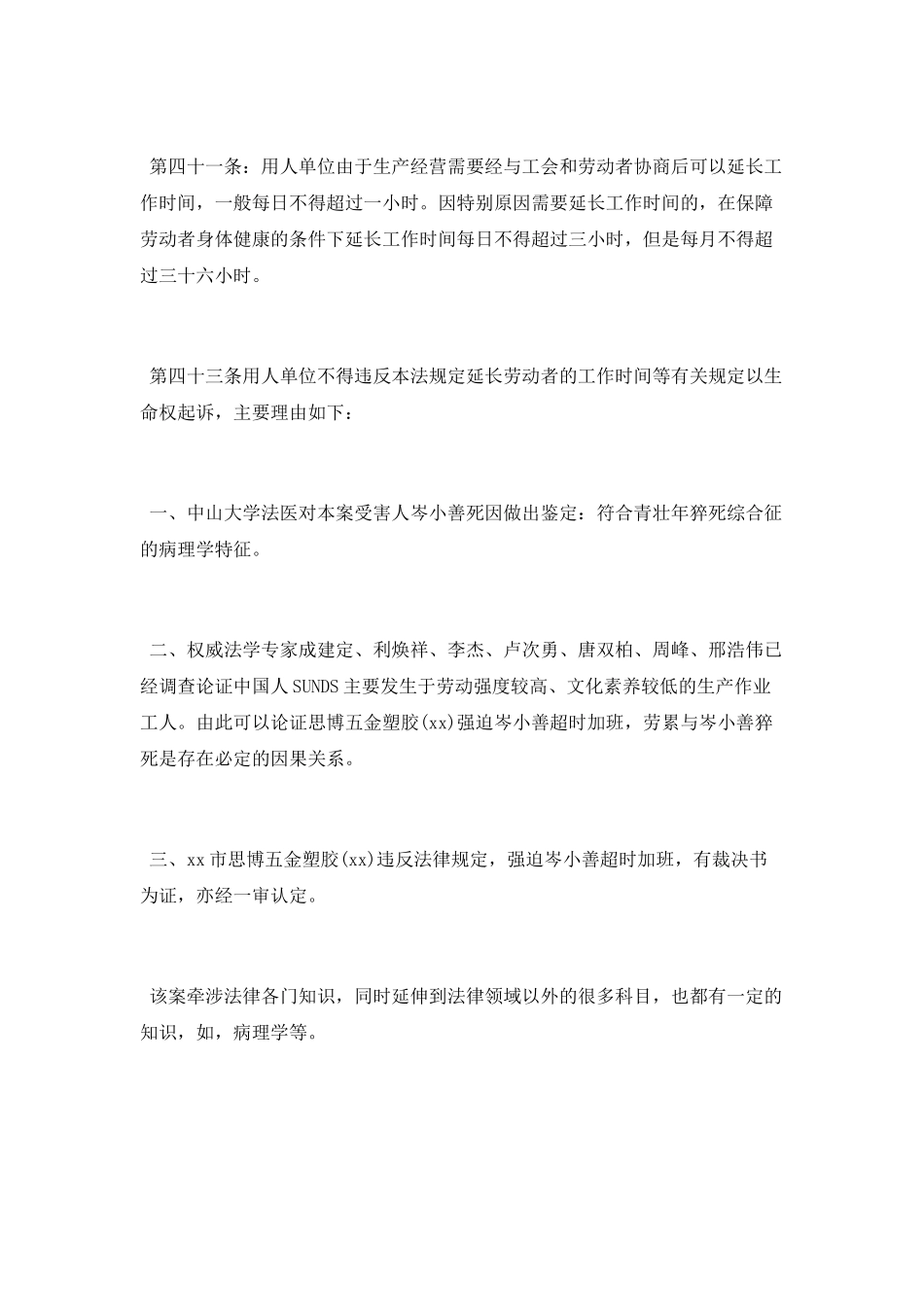 第四十一条：用人单位由于生产经营需要经与工会和劳动者协商后可以延长工作时间，一般每日不得超过一小时。因特别原因需要延长工作时间的，在保障劳动者身体健康的条件下延长工作时间每日不得超过三小时，但是每月不得超过三十六小时。

第四十三条用人单位不得违反本法规定延长劳动者的工作时间等有关规定以生命权起诉，主要理由如下：

一、中山大学法医对本案受害人岑小善死因做出鉴定：符合青壮年猝死综合征的病理学特征。

二、权威法学专家成建定、利焕祥、李杰、卢次勇、唐双柏、周峰、邢浩伟已经调查论证中国人SUNDS主要发生于劳动强度较高、文化素养较低的生产作业工人。由此可以论证思博五金塑胶(xx)强迫岑小善超时加班，劳累与岑小善猝死是存在必定的因果关系。

三、xx市思博五金塑胶(xx)违反法律规定，强迫岑小善超时加班，有裁决书为证，亦经一审认定。

该案牵涉法律各门知识，同时延伸到法律领域以外的很多科目，也都有一定的知识，如，病理学等。